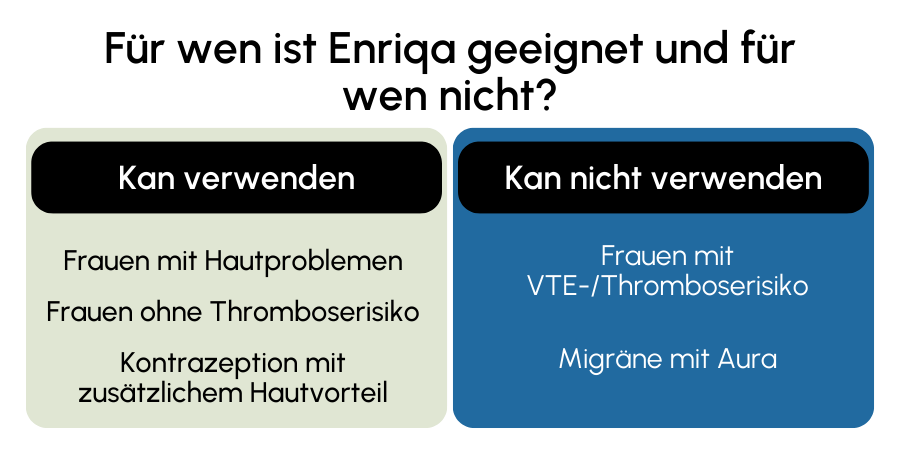 Für wen ist Enriqa geeignet und für wen nicht?

Kan verwenden

Frauen mit Hautproblemen

Frauen ohne Thromboserisiko

Kontrazeption mit zusätzlichem Hautvorteil

Kan nicht verwenden

Frauen mit VTE-/Thromboserisiko

Migräne mit Aura